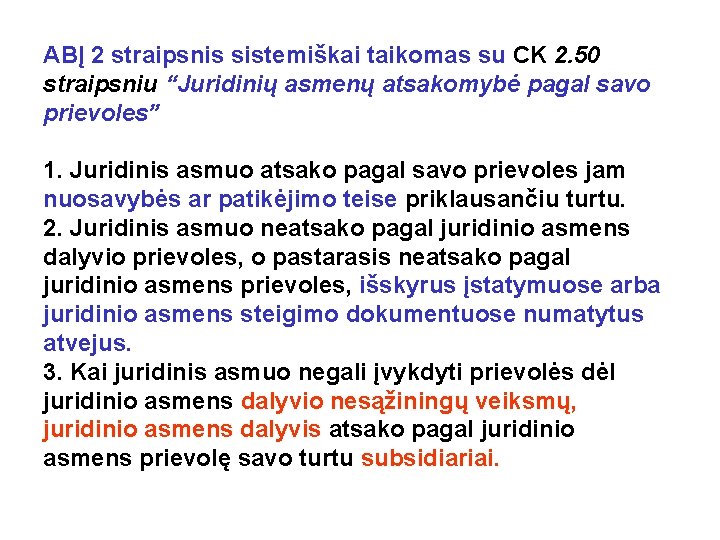 ABĮ 2 straipsnis sistemiškai taikomas su CK 2.50 straipsniu “Juridinių asmenų atsakomybė pagal savo prievoles”

1. Juridinis asmuo atsako pagal savo prievoles jam nuosavybės ar patikėjimo teise priklausančiu turtu.
2. Juridinis asmuo neatsako pagal juridinio asmens dalyvio prievoles, o pastarasis neatsako pagal juridinio asmens prievoles, išskyrus įstatymuose arba juridinio asmens steigimo dokumentuose numatytus atvejus.
3. Kai juridinis asmuo negali įvykdyti prievolės dėl juridinio asmens dalyvio nesąžiningų veiksmų, juridinio asmens dalyvis atsako pagal juridinio asmens prievolę savo turtu subsidiariai.